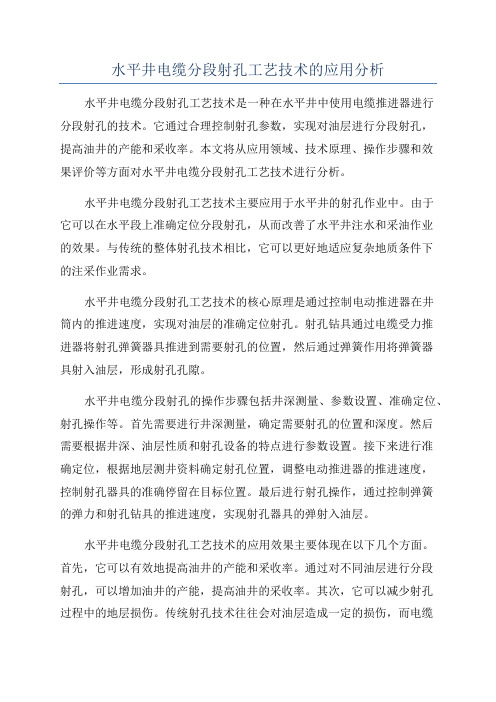 水平井电缆分段射孔工艺技术的应用分析

水平井电缆分段射孔工艺技术是一种在水平井中使用电缆推进器进行分段射孔的技术。它通过合理控制射孔参数，实现对油层进行分段射孔，提高油井的产能和采收率。本文将从应用领域、技术原理、操作步骤和效果评价等方面对水平井电缆分段射孔工艺技术进行分析。

水平井电缆分段射孔工艺技术主要应用于水平井的射孔作业中。由于它可以在水平段上准确定位分段射孔，从而改善了水平井注水和采油作业的效果。与传统的整体射孔技术相比，它可以更好地适应复杂地质条件下的注采作业需求。

水平井电缆分段射孔工艺技术的核心原理是通过控制电动推进器在井筒内的推进速度，实现对油层的准确定位射孔。射孔钻具通过电缆受力推进器将射孔弹簧器具推进到需要射孔的位置，然后通过弹簧作用将弹簧器具射入油层，形成射孔孔隙。

水平井电缆分段射孔的操作步骤包括井深测量、参数设置、准确定位、射孔操作等。首先需要进行井深测量，确定需要射孔的位置和深度。然后需要根据井深、油层性质和射孔设备的特点进行参数设置。接下来进行准确定位，根据地层测井资料确定射孔位置，调整电动推进器的推进速度，控制射孔器具的准确停留在目标位置。最后进行射孔操作，通过控制弹簧的弹力和射孔钻具的推进速度，实现射孔器具的弹射入油层。

水平井电缆分段射孔工艺技术的应用效果主要体现在以下几个方面。首先，它可以有效地提高油井的产能和采收率。通过对不同油层进行分段射孔，可以增加油井的产能，提高油井的采收率。其次，它可以减少射孔过程中的地层损伤。传统射孔技术往往会对油层造成一定的损伤，而电缆